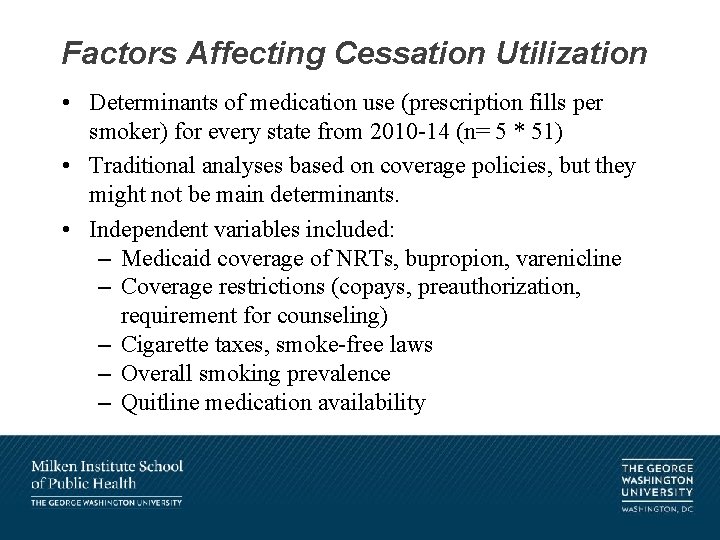 Factors Affecting Cessation Utilization

• Determinants of medication use (prescription fills per smoker) for every state from 2010-14 (n= 5 * 51)
• Traditional analyses based on coverage policies, but they might not be main determinants.
• Independent variables included:
– Medicaid coverage of NRTs, bupropion, varenicline
– Coverage restrictions (copays, preauthorization, requirement for counseling)
– Cigarette taxes, smoke-free laws
– Overall smoking prevalence
– Quitline medication availability

Milken Institute School of Public Health
THE GEORGE WASHINGTON UNIVERSITY

THE GEORGE WASHINGTON UNIVERSITY
WASHINGTON, DC